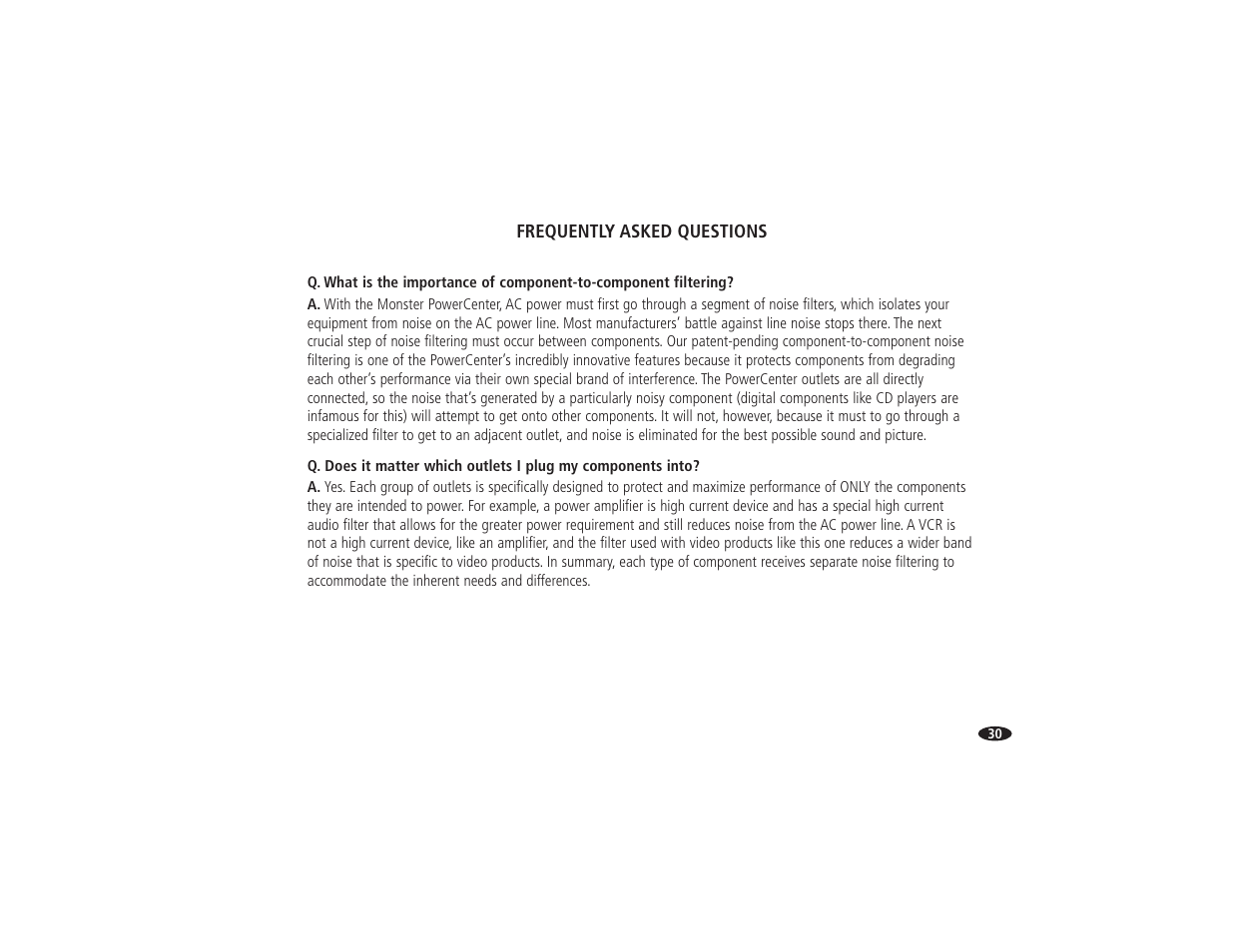 FREQUENTLY ASKED QUESTIONS

Q. What is the importance of component-to-component filtering?

A. With the Monster PowerCenter, AC power must first go through a segment of noise filters, which isolates your equipment from noise on the AC power line. Most manufacturers' battle against line noise stops there. The next crucial step of noise filtering must occur between components. Our patent-pending component-to-component noise filtering is one of the PowerCenter's incredibly innovative features because it protects components from degrading each other's performance via their own special brand of interference. The PowerCenter outlets are all directly connected, so the noise that's generated by a particularly noisy component (digital components like CD players are infamous for this) will attempt to get onto other components. It will not, however, because it must to go through a specialized filter to get to an adjacent outlet, and noise is eliminated for the best possible sound and picture.

Q. Does it matter which outlets I plug my components into?

A. Yes. Each group of outlets is specifically designed to protect and maximize performance of ONLY the components they are intended to power. For example, a power amplifier is high current device and has a special high current audio filter that allows for the greater power requirement and still reduces noise from the AC power line. A VCR is not a high current device, like an amplifier, and the filter used with video products like this one reduces a wider band of noise that is specific to video products. In summary, each type of component receives separate noise filtering to accommodate the inherent needs and differences.

30